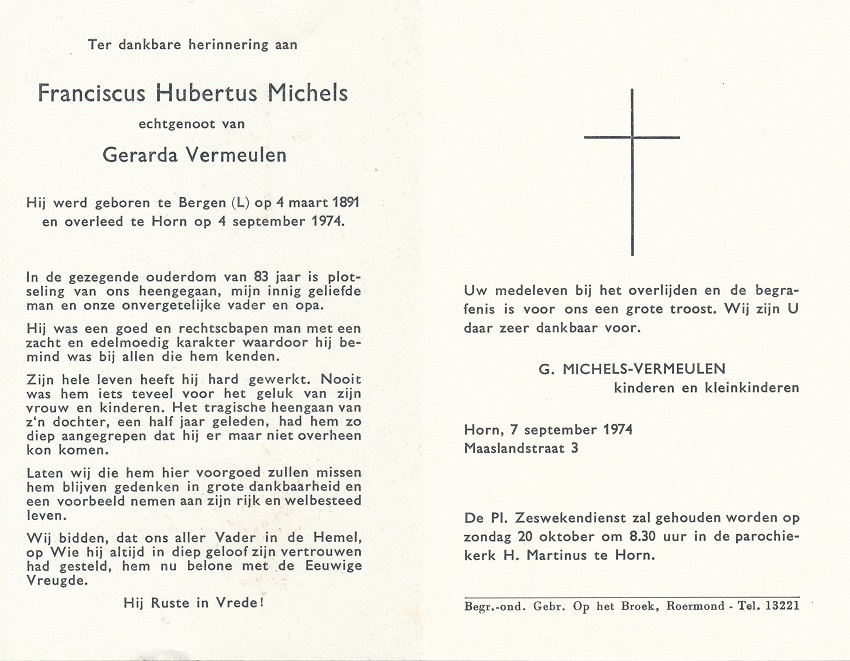 Ter dankbare herinnering aan

Franciscus Hubertus Michels

echtgenoot van

Gerarda Vermeulen

Hij werd geboren te Bergen (L) op 4 maart 1891 en overleed te Horn op 4 september 1974.

In de gezegende ouderdom van 83 jaar is plotseling van ons heengegaan, mijn innig geliefde man en onze onvergetelijke vader en opa.

Hij was een goed en rechtscbapen man met een zacht en edelmoedig karakter waardoor hij bemind was bij allen die hem kenden.

Zijn hele leven heeft hij hard gewerkt. Nooit was hem iets teveel voor het geluk van zijn vrouw en kinderen. Het tragische heengaan van z'n dochter, een half jaar geleden, had hem zo diep aangegrepen dat hij er maar niet overheen kon komen.

Laten wij die hem hier voorgoed zullen missen hem blijven gedenken in grote dankbaarheid en een voorbeeld nemen aan zijn rijk en welbesteed leven.

Wij bidden, dat ons aller Vader in de Hemel, op Wie hij altijd in diep geloof zijn vertrouwen had gesteld, hem nu belone met de Eeuwige Vreugde.

Hij Ruste in Vrede!

Uw medeleven bij het overlijden en de begrafenis is voor ons een grote troost. Wij zijn U daar zeer dankbaar voor.

G. MICHELS-VERMEULEN
kinderen en kleinkinderen

Horn, 7 september 1974
Maaslandstraat 3

De Pl. Zeswekendienst zal gehouden worden op zondag 20 oktober om 8.30 uur in de parochiekerk H. Martinus te Horn.

Begr.-ond. Gebr. Op het Broek, Roermond - Tel. 13221